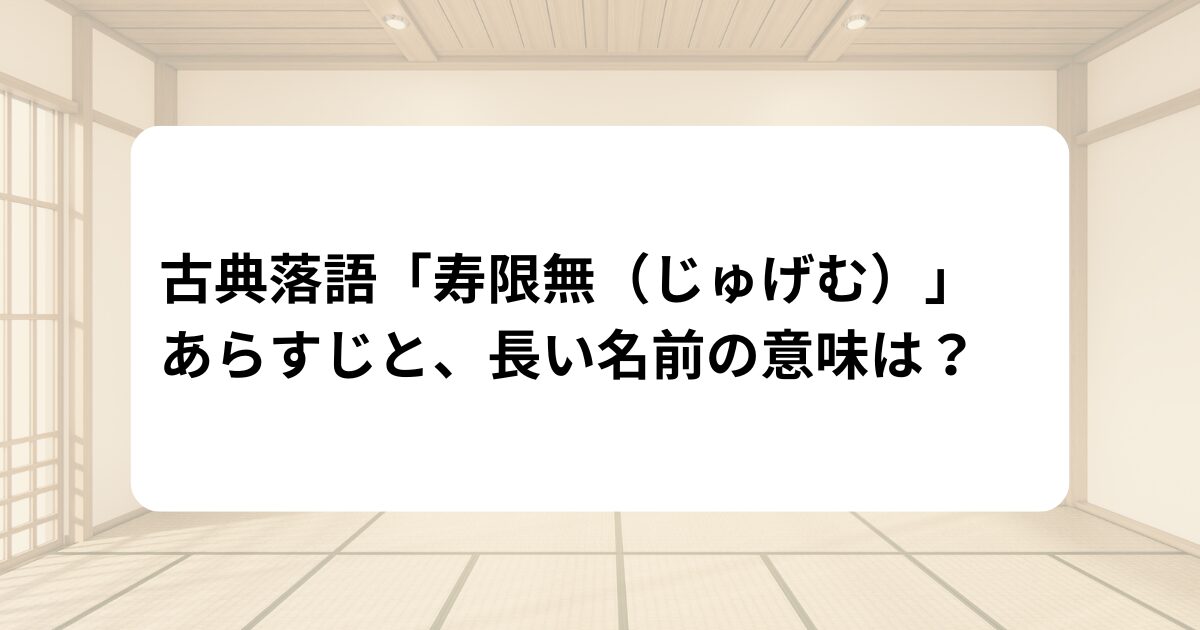 古典落語「寿限無（じゅげむ）」
あらすじと、長い名前の意味は？